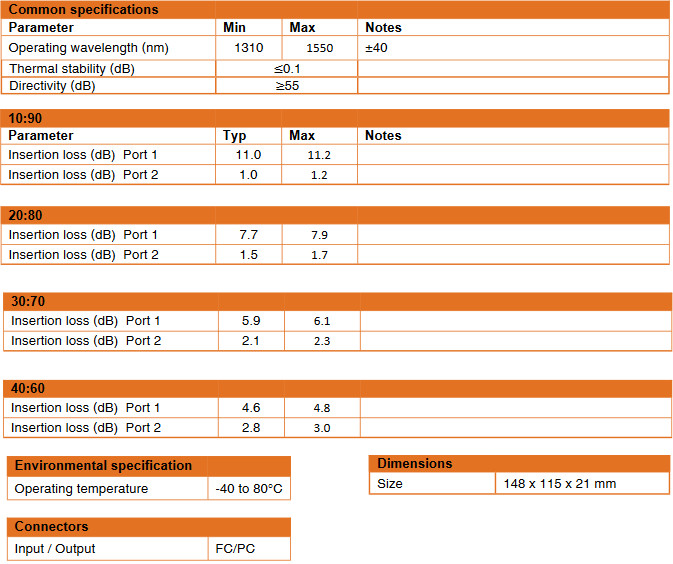 | Common specifications | | | |
|---|---|---|---|
| Parameter | Min | Max | Notes |
| Operating wavelength (nm) | 1310 | 1550 | ±40 |
| Thermal stability (dB) | ≤0.1 | | |
| Directivity (dB) | ≥55 | | |

| 10:90 | | | |
|---|---|---|---|
| Parameter | Typ | Max | Notes |
| Insertion loss (dB) Port 1 | 11.0 | 11.2 | |
| Insertion loss (dB) Port 2 | 1.0 | 1.2 | |

| 20:80 | | | |
|---|---|---|---|
| Insertion loss (dB) Port 1 | 7.7 | 7.9 | |
| Insertion loss (dB) Port 2 | 1.5 | 1.7 | |

| 30:70 | | | |
|---|---|---|---|
| Insertion loss (dB) Port 1 | 5.9 | 6.1 | |
| Insertion loss (dB) Port 2 | 2.1 | 2.3 | |

| 40:60 | | | |
|---|---|---|---|
| Insertion loss (dB) Port 1 | 4.6 | 4.8 | |
| Insertion loss (dB) Port 2 | 2.8 | 3.0 | |

| Environmental specification | |
|---|---|
| Operating temperature | -40 to 80°C |

| Connectors | |
|---|---|
| Input / Output | FC/PC |

| Dimensions | |
|---|---|
| Size | 148 x 115 x 21 mm |